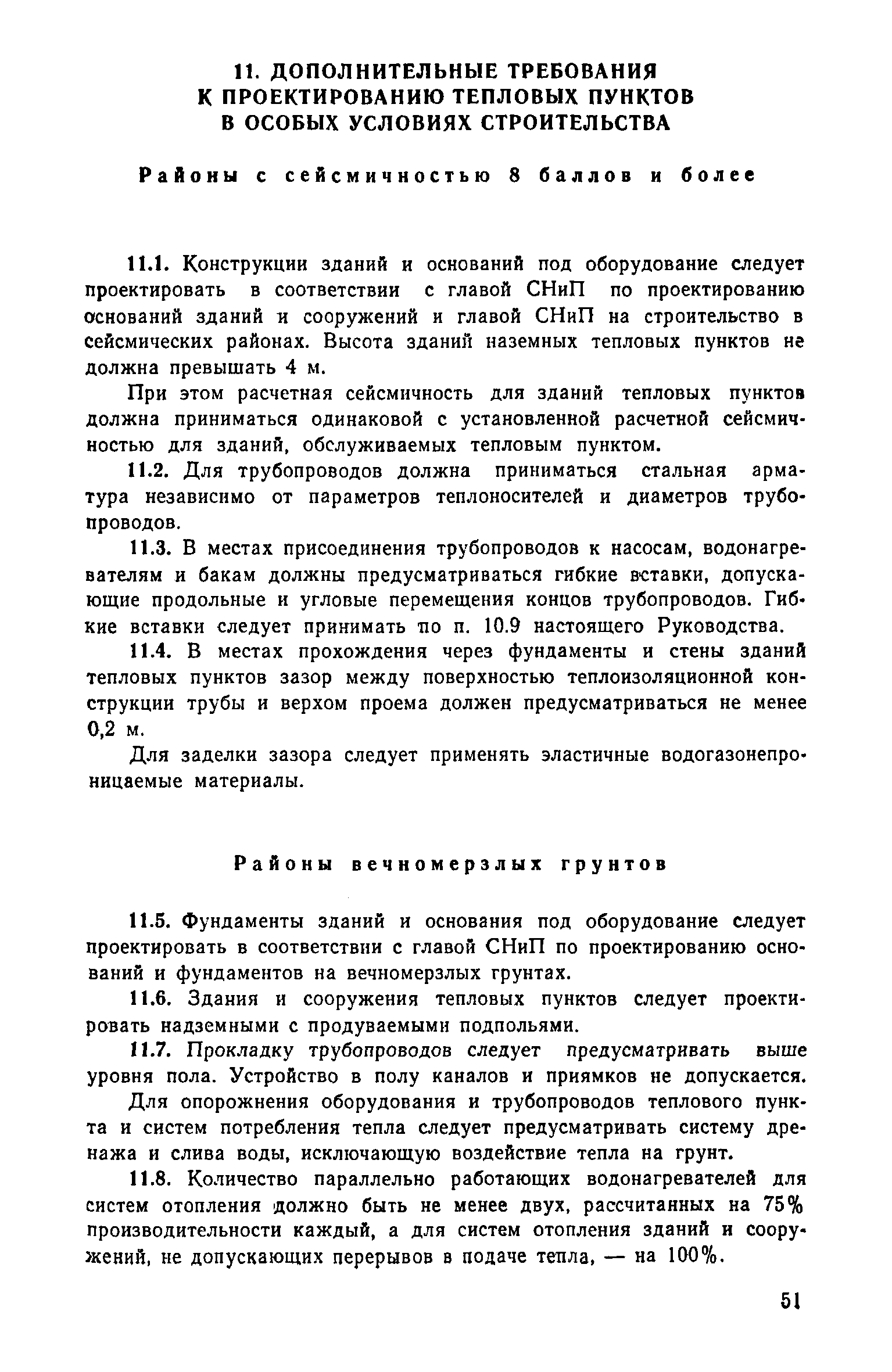 11. ДОПОЛНИТЕЛЬНЫЕ ТРЕБОВАНИЯ К ПРОЕКТИРОВАНИЮ ТЕПЛОВЫХ ПУНКТОВ В ОСОБЫХ УСЛОВИЯХ СТРОИТЕЛЬСТВА

Районы с сейсмичностью 8 баллов и более

11.1. Конструкции зданий и оснований под оборудование следует проектировать в соответствии с главой СНиП по проектированию оснований зданий и сооружений и главой СНиП на строительство в сейсмических районах. Высота зданий наземных тепловых пунктов не должна превышать 4 м.

При этом расчетная сейсмичность для зданий тепловых пунктов должна приниматься одинаковой с установленной расчетной сейсмичностью для зданий, обслуживаемых тепловым пунктом.

11.2. Для трубопроводов должна приниматься стальная арматура независимо от параметров теплоносителей и диаметров трубопроводов.

11.3. В местах присоединения трубопроводов к насосам, водонагревателям и бакам должны предусматриваться гибкие вставки, допускающие продольные и угловые перемещения концов трубопроводов. Гибкие вставки следует принимать по п. 10.9 настоящего Руководства.

11.4. В местах прохождения через фундаменты и стены зданий тепловых пунктов зазор между поверхностью теплоизоляционной конструкции трубы и верхом проема должен предусматриваться не менее 0,2 м.

Для заделки зазора следует применять эластичные водогазонепроницаемые материалы.

Районы вечномерзлых грунтов

11.5. Фундаменты зданий и основания под оборудование следует проектировать в соответствии с главой СНиП по проектированию оснований и фундаментов на вечномерзлых грунтах.

11.6. Здания и сооружения тепловых пунктов следует проектировать надземными с продуваемыми подпольями.

11.7. Прокладку трубопроводов следует предусматривать выше уровня пола. Устройство в полу каналов и приямков не допускается.

Для опорожнения оборудования и трубопроводов теплового пункта и систем потребления тепла следует предусматривать систему дренажа и слива воды, исключающую воздействие тепла на грунт.

11.8. Количество параллельно работающих водонагревателей для систем отопления должно быть не менее двух, рассчитанных на 75% производительности каждый, а для систем отопления зданий и сооружений, не допускающих перерывов в подаче тепла, — на 100%.

51